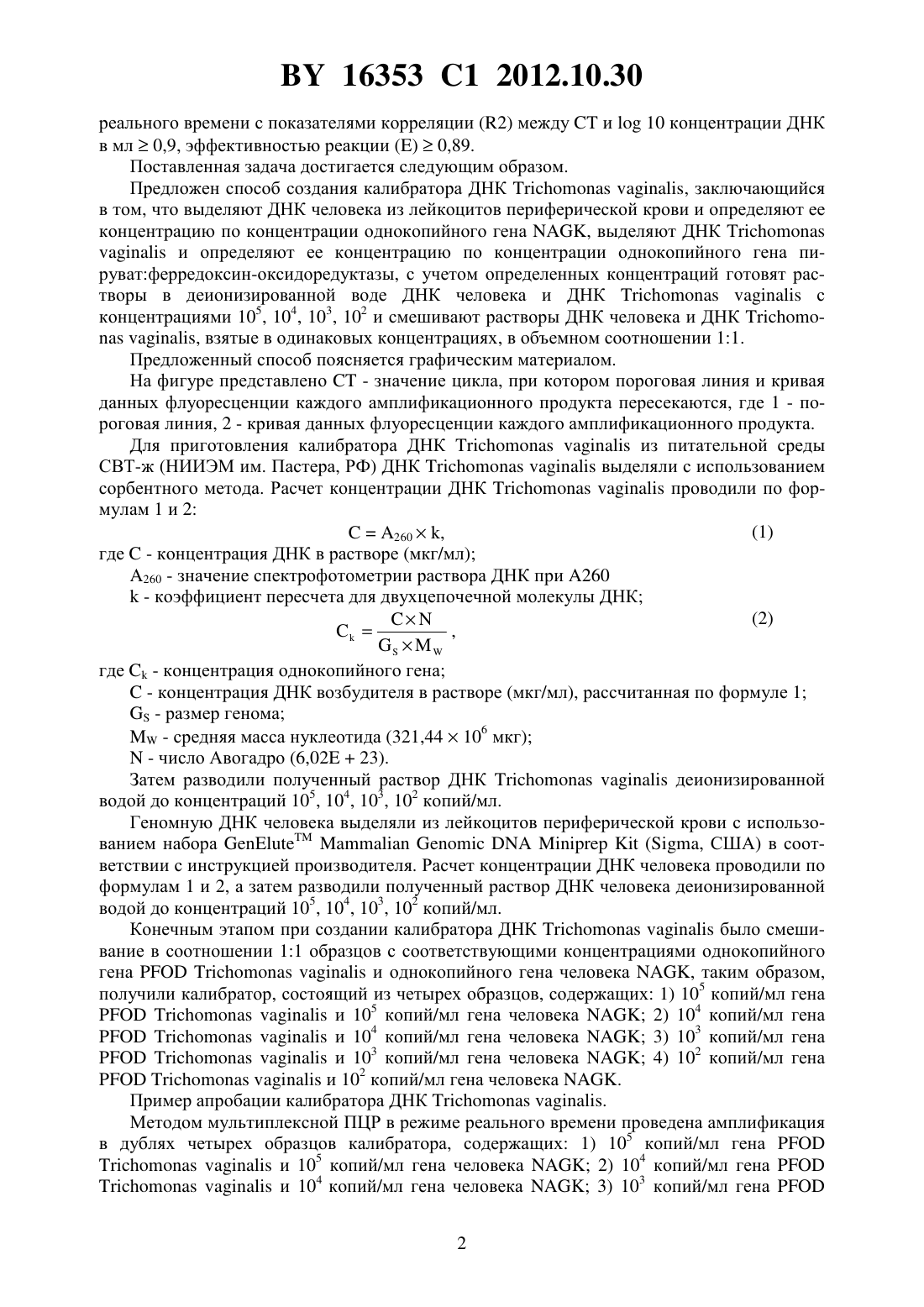 BY 16353 C1 2012.10.30

реального времени с показателями корреляции (R2) между CT и log 10 концентрации ДНК в мл ≥ 0,9, эффективностью реакции (E) ≥ 0,89.

Поставленная задача достигается следующим образом.

Предложен способ создания калибратора ДНК Trichomonas vaginalis, заключающийся в том, что выделяют ДНК человека из лейкоцитов периферической крови и определяют ее концентрацию по концентрации однокопийного гена NAGK, выделяют ДНК Trichomonas vaginalis и определяют ее концентрацию по концентрации однокопийного гена пируват:ферредоксин-оксидоредуктазы, с учетом определенных концентраций готовят растворы в деионизированной воде ДНК человека и ДНК Trichomonas vaginalis с концентрациями $10^5$, $10^4$, $10^3$, $10^2$ и смешивают растворы ДНК человека и ДНК Trichomonas vaginalis, взятые в одинаковых концентрациях, в объемном соотношении 1:1.

Предложенный способ поясняется графическим материалом.

На фигуре представлено CT - значение цикла, при котором пороговая линия и кривая данных флуоресценции каждого амплификационного продукта пересекаются, где 1 - пороговая линия, 2 - кривая данных флуоресценции каждого амплификационного продукта.

Для приготовления калибратора ДНК Trichomonas vaginalis из питательной среды СВТ-ж (НИИЭМ им. Пастера, РФ) ДНК Trichomonas vaginalis выделяли с использованием сорбентного метода. Расчет концентрации ДНК Trichomonas vaginalis проводили по формулам 1 и 2:

$C = A_{260} \times k,$ (1)

где C - концентрация ДНК в растворе (мкг/мл);

$A_{260}$ - значение спектрофотометрии раствора ДНК при A260

k - коэффициент пересчета для двухцепочечной молекулы ДНК;

$C_k = \frac{C \times N}{G_S \times M_W},$ (2)

где $C_k$ - концентрация однокопийного гена;

C - концентрация ДНК возбудителя в растворе (мкг/мл), рассчитанная по формуле 1;

$G_S$ - размер генома;

$M_W$ - средняя масса нуклеотида ($321,44 \times 10^6$ мкг);

N - число Авогадро (6,02E + 23).

Затем разводили полученный раствор ДНК Trichomonas vaginalis деионизированной водой до концентраций $10^5$, $10^4$, $10^3$, $10^2$ копий/мл.

Геномную ДНК человека выделяли из лейкоцитов периферической крови с использованием набора GenElute$^{TM}$ Mammalian Genomic DNA Miniprep Kit (Sigma, США) в соответствии с инструкцией производителя. Расчет концентрации ДНК человека проводили по формулам 1 и 2, а затем разводили полученный раствор ДНК человека деионизированной водой до концентраций $10^5$, $10^4$, $10^3$, $10^2$ копий/мл.

Конечным этапом при создании калибратора ДНК Trichomonas vaginalis было смешивание в соотношении 1:1 образцов с соответствующими концентрациями однокопийного гена PFOD Trichomonas vaginalis и однокопийного гена человека NAGK, таким образом, получили калибратор, состоящий из четырех образцов, содержащих: 1) $10^5$ копий/мл гена PFOD Trichomonas vaginalis и $10^5$ копий/мл гена человека NAGK; 2) $10^4$ копий/мл гена PFOD Trichomonas vaginalis и $10^4$ копий/мл гена человека NAGK; 3) $10^3$ копий/мл гена PFOD Trichomonas vaginalis и $10^3$ копий/мл гена человека NAGK; 4) $10^2$ копий/мл гена PFOD Trichomonas vaginalis и $10^2$ копий/мл гена человека NAGK.

Пример апробации калибратора ДНК Trichomonas vaginalis.

Методом мультиплексной ПЦР в режиме реального времени проведена амплификация в дублях четырех образцов калибратора, содержащих: 1) $10^5$ копий/мл гена PFOD Trichomonas vaginalis и $10^5$ копий/мл гена человека NAGK; 2) $10^4$ копий/мл гена PFOD Trichomonas vaginalis и $10^4$ копий/мл гена человека NAGK; 3) $10^3$ копий/мл гена PFOD

2